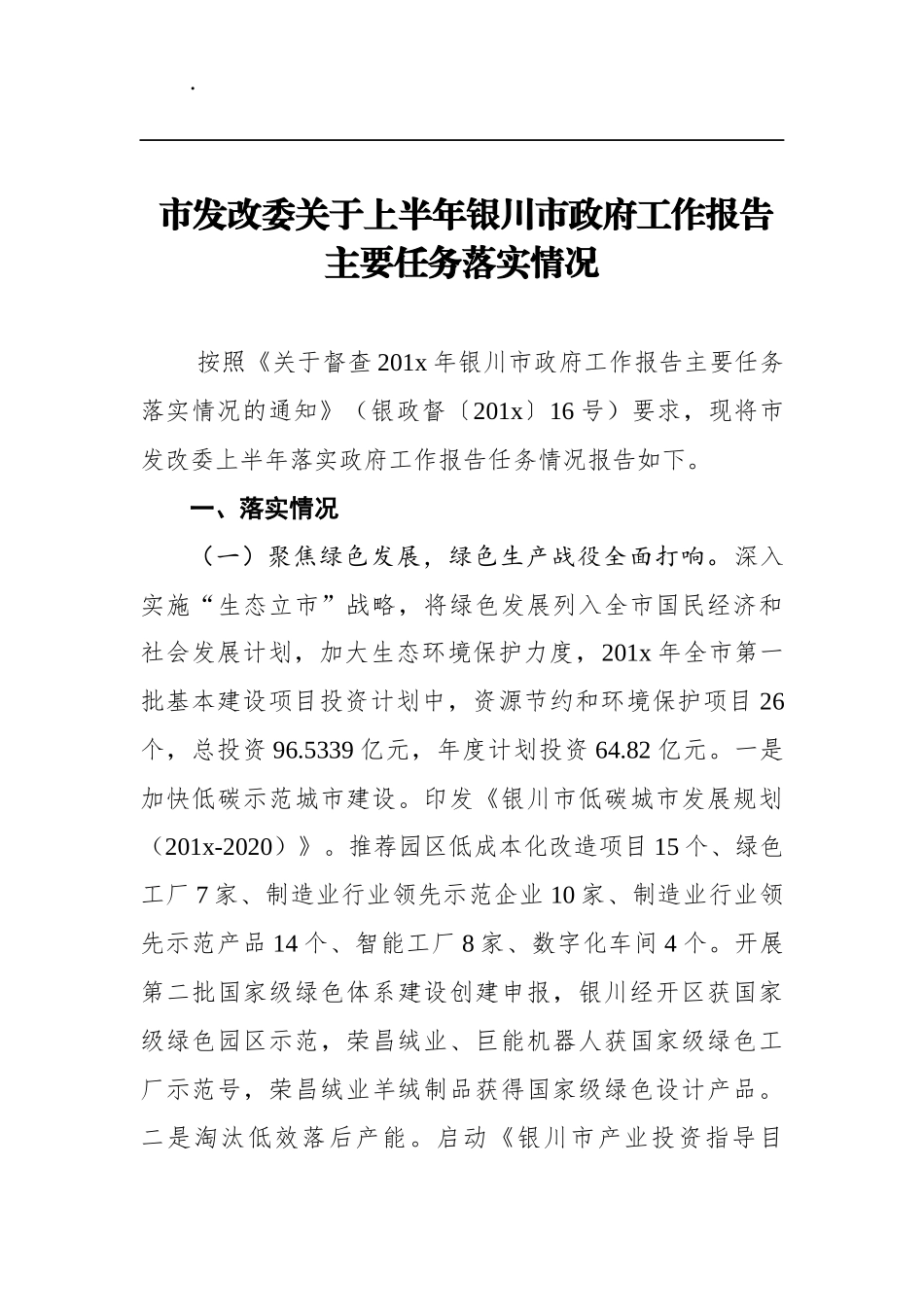 .

市发改委关于上半年银川市政府工作报告主要任务落实情况

按照《关于督查201x年银川市政府工作报告主要任务落实情况的通知》（银政督〔201x〕16号）要求，现将市发改委上半年落实政府工作报告任务情况报告如下。

一、落实情况

（一）聚焦绿色发展，绿色生产战役全面打响。深入实施“生态立市”战略，将绿色发展列入全市国民经济和社会发展计划，加大生态环境保护力度，201x年全市第一批基本建设项目投资计划中，资源节约和环境保护项目26个，总投资96.5339亿元，年度计划投资64.82亿元。一是加快低碳示范城市建设。印发《银川市低碳城市发展规划（201x-2020）》。推荐园区低成本化改造项目15个、绿色工厂7家、制造业行业领先示范企业10家、制造业行业领先示范产品14个、智能工厂8家、数字化车间4个。开展第二批国家级绿色体系建设创建申报，银川经开区获国家级绿色园区示范，荣昌绒业、巨能机器人获国家级绿色工厂示范号，荣昌绒业羊绒制品获得国家级绿色设计产品。二是淘汰低效落后产能。启动《银川市产业投资指导目